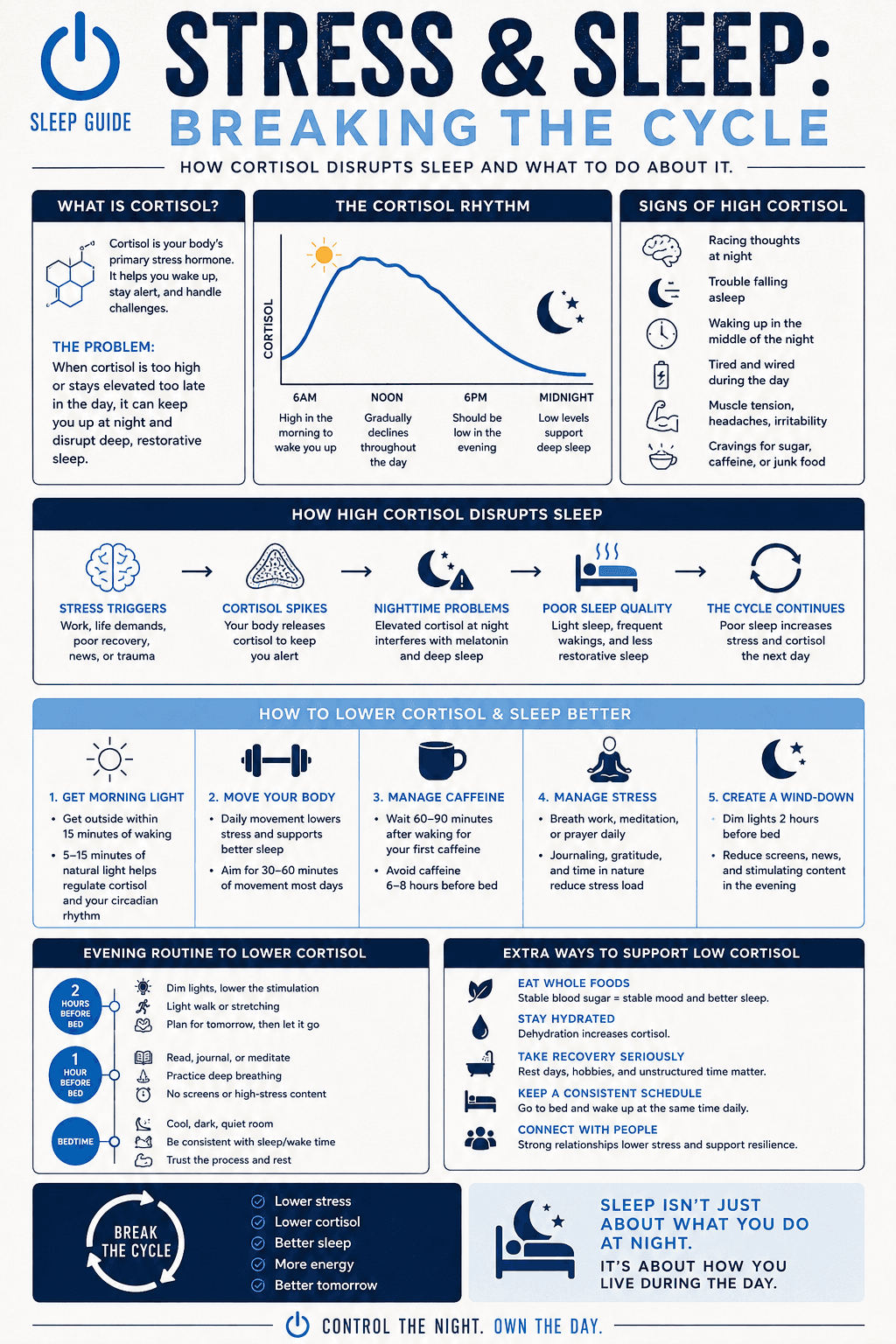 SLEEP GUIDE

STRESS & SLEEP:
BREAKING THE CYCLE

HOW CORTISOL DISRUPTS SLEEP AND WHAT TO DO ABOUT IT.

WHAT IS CORTISOL?

Cortisol is your body's primary stress hormone. It helps you wake up, stay alert, and handle challenges.

THE PROBLEM:
When cortisol is too high or stays elevated too late in the day, it can keep you up at night and disrupt deep, restorative sleep.

THE CORTISOL RHYTHM

CORTISOL

6AM
High in the morning to wake you up

NOON
Gradually declines throughout the day

6PM
Should be low in the evening

MIDNIGHT
Low levels support deep sleep

SIGNS OF HIGH CORTISOL

Racing thoughts at night
Trouble falling asleep
Waking up in the middle of the night
Tired and wired during the day
Muscle tension, headaches, irritability
Cravings for sugar, caffeine, or junk food

HOW HIGH CORTISOL DISRUPTS SLEEP

STRESS TRIGGERS
Work, life demands, poor recovery, news, or trauma

CORTISOL SPIKES
Your body releases cortisol to keep you alert

NIGHTTIME PROBLEMS
Elevated cortisol at night interferes with melatonin and deep sleep

POOR SLEEP QUALITY
Light sleep, frequent wakings, and less restorative sleep

THE CYCLE CONTINUES
Poor sleep increases stress and cortisol the next day

HOW TO LOWER CORTISOL & SLEEP BETTER

1. GET MORNING LIGHT
• Get outside within 15 minutes of waking
• 5–15 minutes of natural light helps regulate cortisol and your circadian rhythm

2. MOVE YOUR BODY
• Daily movement lowers stress and supports better sleep
• Aim for 30–60 minutes of movement most days

3. MANAGE CAFFEINE
• Wait 60–90 minutes after waking for your first caffeine
• Avoid caffeine 6–8 hours before bed

4. MANAGE STRESS
• Breath work, meditation, or prayer daily
• Journaling, gratitude, and time in nature reduce stress load

5. CREATE A WIND-DOWN
• Dim lights 2 hours before bed
• Reduce screens, news, and stimulating content in the evening

EVENING ROUTINE TO LOWER CORTISOL

2 HOURS BEFORE BED
Dim lights, lower the stimulation
Light walk or stretching
Plan for tomorrow, then let it go

1 HOUR BEFORE BED
Read, journal, or meditate
Practice deep breathing
No screens or high-stress content

BEDTIME
Cool, dark, quiet room
Be consistent with sleep/wake time
Trust the process and rest

EXTRA WAYS TO SUPPORT LOW CORTISOL

EAT WHOLE FOODS
Stable blood sugar = stable mood and better sleep.

STAY HYDRATED
Dehydration increases cortisol.

TAKE RECOVERY SERIOUSLY
Rest days, hobbies, and unstructured time matter.

KEEP A CONSISTENT SCHEDULE
Go to bed and wake up at the same time daily.

CONNECT WITH PEOPLE
Strong relationships lower stress and support resilience.

BREAK THE CYCLE

Lower stress
Lower cortisol
Better sleep
More energy
Better tomorrow

SLEEP ISN'T JUST ABOUT WHAT YOU DO AT NIGHT.
IT'S ABOUT HOW YOU LIVE DURING THE DAY.

CONTROL THE NIGHT. OWN THE DAY.